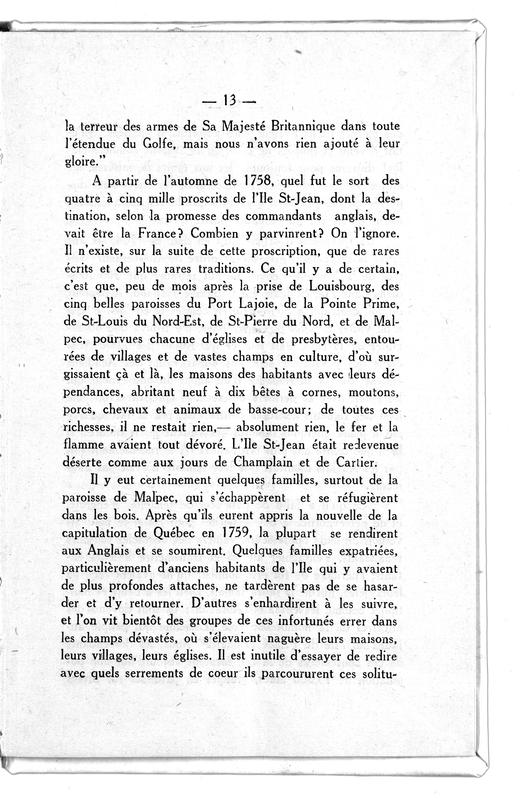 — 13 —

la terreur des armes de Sa Majesté Britannique dans toute l'étendue du Golfe, mais nous n'avons rien ajouté à leur gloire."

A partir de l'automne de 1758, quel fut le sort des quatre à cinq mille proscrits de l'Ile St-Jean, dont la destination, selon la promesse des commandants anglais, devait être la France? Combien y parvinrent? On l'ignore. Il n'existe, sur la suite de cette proscription, que de rares écrits et de plus rares traditions. Ce qu'il y a de certain, c'est que, peu de mois après la prise de Louisbourg, des cinq belles paroisses du Port Lajoie, de la Pointe Prime, de St-Louis du Nord-Est, de St-Pierre du Nord, et de Malpec, pourvues chacune d'églises et de presbytères, entourées de villages et de vastes champs en culture, d'où surgissaient çà et là, les maisons des habitants avec leurs dépendances, abritant neuf à dix bêtes à cornes, moutons, porcs, chevaux et animaux de basse-cour; de toutes ces richesses, il ne restait rien,— absolument rien, le fer et la flamme avaient tout dévoré. L'Ile St-Jean était redevenue déserte comme aux jours de Champlain et de Cartier.

Il y eut certainement quelques familles, surtout de la paroisse de Malpec, qui s'échappèrent et se réfugièrent dans les bois. Après qu'ils eurent appris la nouvelle de la capitulation de Québec en 1759, la plupart se rendirent aux Anglais et se soumirent. Quelques familles expatriées, particulièrement d'anciens habitants de l'Ile qui y avaient de plus profondes attaches, ne tardèrent pas de se hasarder et d'y retourner. D'autres s'enhardirent à les suivre, et l'on vit bientôt des groupes de ces infortunés errer dans les champs dévastés, où s'élevaient naguère leurs maisons, leurs villages, leurs églises. Il est inutile d'essayer de redire avec quels serrements de coeur ils parcoururent ces solitu-